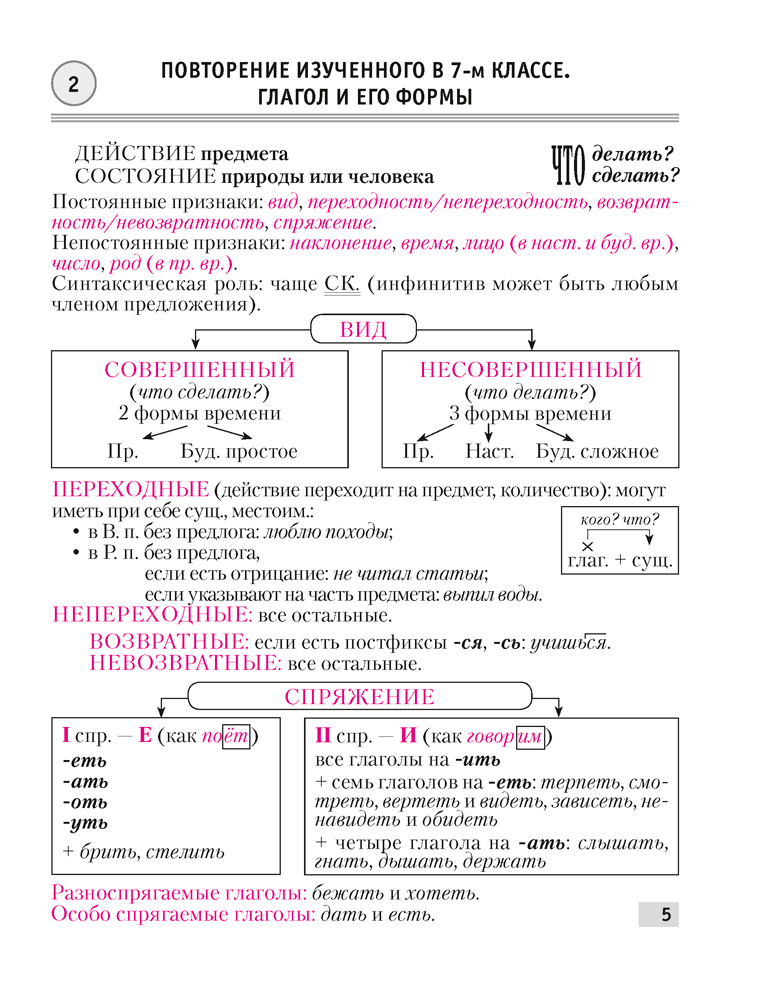 2

ПОВТОРЕНИЕ ИЗУЧЕННОГО В 7-м КЛАССЕ. ГЛАГОЛ И ЕГО ФОРМЫ

ДЕЙСТВИЕ предмета
СОСТОЯНИЕ природы или человека

ЧТО делать? сделать?

Постоянные признаки: вид, переходность/непереходность, возвратность/невозвратность, спряжение.
Непостоянные признаки: наклонение, время, лицо (в наст. и буд. вр.), число, род (в пр. вр.).
Синтаксическая роль: чаще СК. (инфинитив может быть любым членом предложения).

ВИД

СОВЕРШЕННЫЙ
(что сделать?)
2 формы времени
Пр. Буд. простое

НЕСОВЕРШЕННЫЙ
(что делать?)
3 формы времени
Пр. Наст. Буд. сложное

ПЕРЕХОДНЫЕ (действие переходит на предмет, количество): могут иметь при себе сущ., местоим.:
• в В. п. без предлога: люблю походы;
• в Р. п. без предлога,
если есть отрицание: не читал статьи;
если указывают на часть предмета: выпил воды.

кого? что?
глаг. + сущ.

НЕПЕРЕХОДНЫЕ: все остальные.

ВОЗВРАТНЫЕ: если есть постфиксы -ся, -сь: учишься.
НЕВОЗВРАТНЫЕ: все остальные.

СПРЯЖЕНИЕ

I спр. — Е (как поёт)
-еть
-ать
-оть
-уть
+ брить, стелить

II спр. — И (как говорим)
все глаголы на -ить
+ семь глаголов на -еть: терпеть, смотреть, вертеть и видеть, зависеть, ненавидеть и обидеть
+ четыре глагола на -ать: слышать, гнать, дышать, держать

Разноспрягаемые глаголы: бежать и хотеть.
Особо спрягаемые глаголы: дать и есть.

5